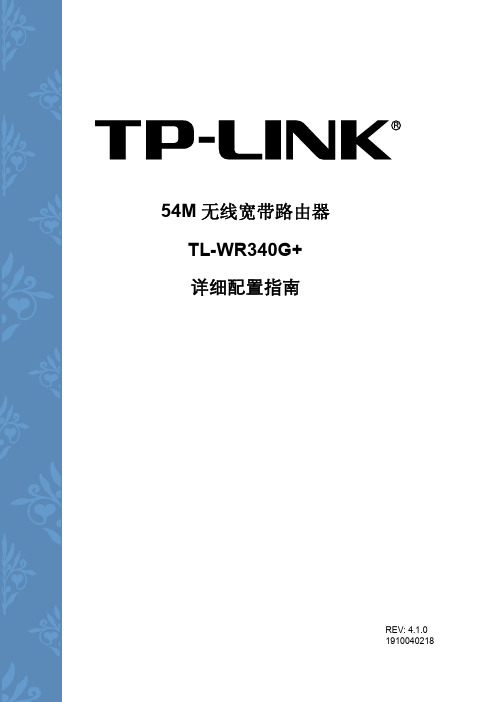 TP-LINK®

54M 无线宽带路由器

TL-WR340G+

详细配置指南

REV: 4.1.0
1910040218